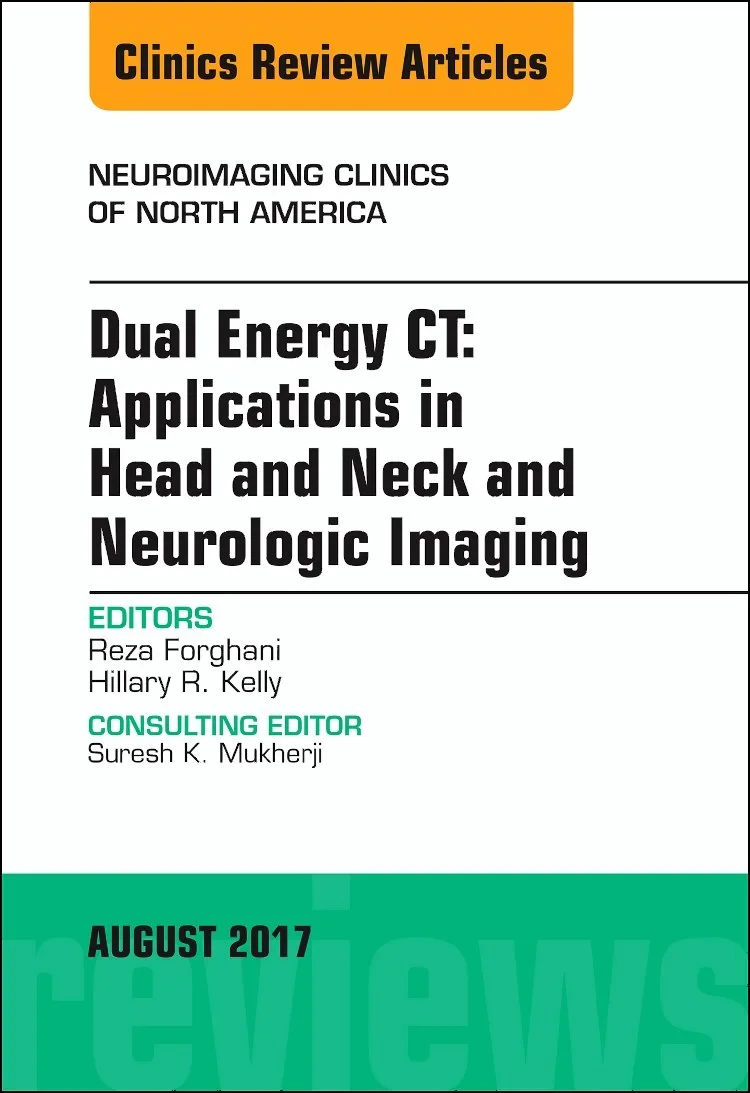 Clinics Review Articles

NEUROIMAGING CLINICS OF NORTH AMERICA

Dual Energy CT: Applications in Head and Neck and Neurologic Imaging

EDITORS
Reza Forghani
Hillary R. Kelly

CONSULTING EDITOR
Suresh K. Mukherji

AUGUST 2017

reviews